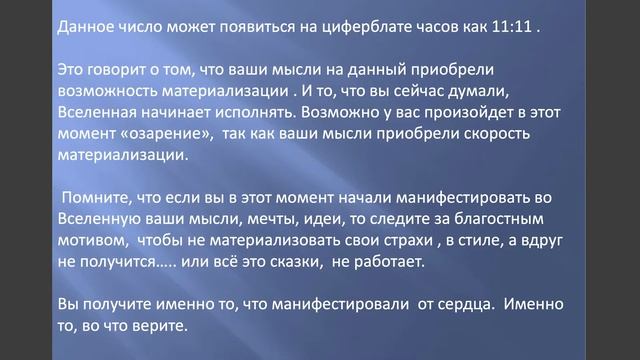 Данное число может появиться на циферблате часов как 11:11 .

Это говорит о том, что ваши мысли на данный приобрели возможность материализации . И то, что вы сейчас думали, Вселенная начинает исполнять. Возможно у вас произойдет в этот момент «озарение», так как ваши мысли приобрели скорость материализации.

Помните, что если вы в этот момент начали манифестировать во Вселенную ваши мысли, мечты, идеи, то следите за благостным мотивом, чтобы не материализовать свои страхи , в стиле, а вдруг не получится….. или всё это сказки, не работает.

Вы получите именно то, что манифестировали от сердца. Именно то, во что верите.